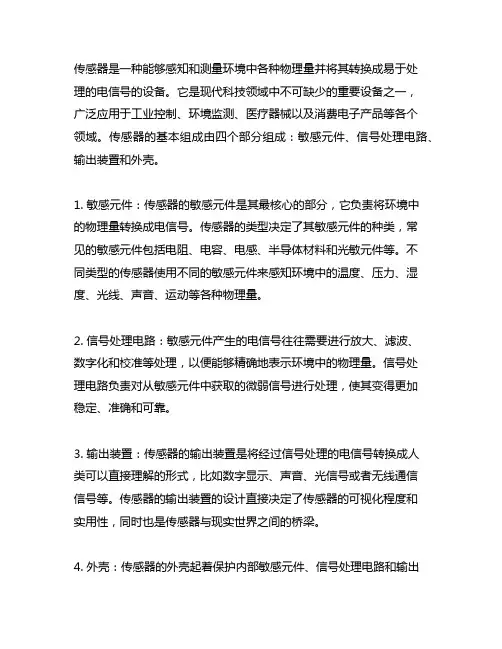 传感器是一种能够感知和测量环境中各种物理量并将其转换成易于处理的电信号的设备。它是现代科技领域中不可缺少的重要设备之一，广泛应用于工业控制、环境监测、医疗器械以及消费电子产品等各个领域。传感器的基本组成由四个部分组成：敏感元件、信号处理电路、输出装置和外壳。

1. 敏感元件：传感器的敏感元件是其最核心的部分，它负责将环境中的物理量转换成电信号。传感器的类型决定了其敏感元件的种类，常见的敏感元件包括电阻、电容、电感、半导体材料和光敏元件等。不同类型的传感器使用不同的敏感元件来感知环境中的温度、压力、湿度、光线、声音、运动等各种物理量。

2. 信号处理电路：敏感元件产生的电信号往往需要进行放大、滤波、数字化和校准等处理，以便能够精确地表示环境中的物理量。信号处理电路负责对从敏感元件中获取的微弱信号进行处理，使其变得更加稳定、准确和可靠。

3. 输出装置：传感器的输出装置是将经过信号处理的电信号转换成人类可以直接理解的形式，比如数字显示、声音、光信号或者无线通信信号等。传感器的输出装置的设计直接决定了传感器的可视化程度和实用性，同时也是传感器与现实世界之间的桥梁。

4. 外壳：传感器的外壳起着保护内部敏感元件、信号处理电路和输出